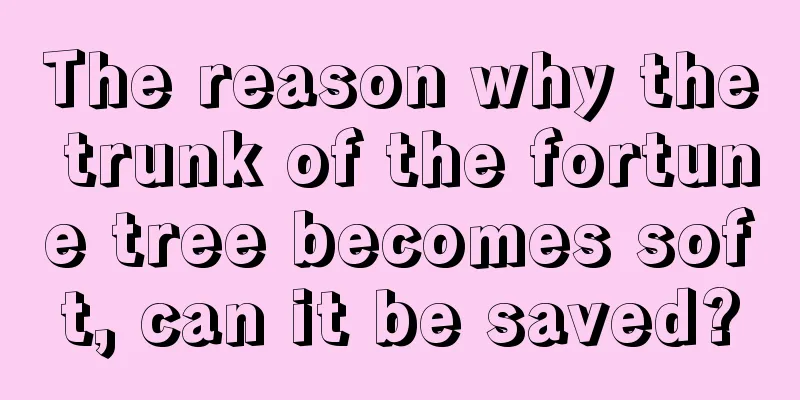 The reason why the trunk of the fortune tree becomes soft, can it be saved?